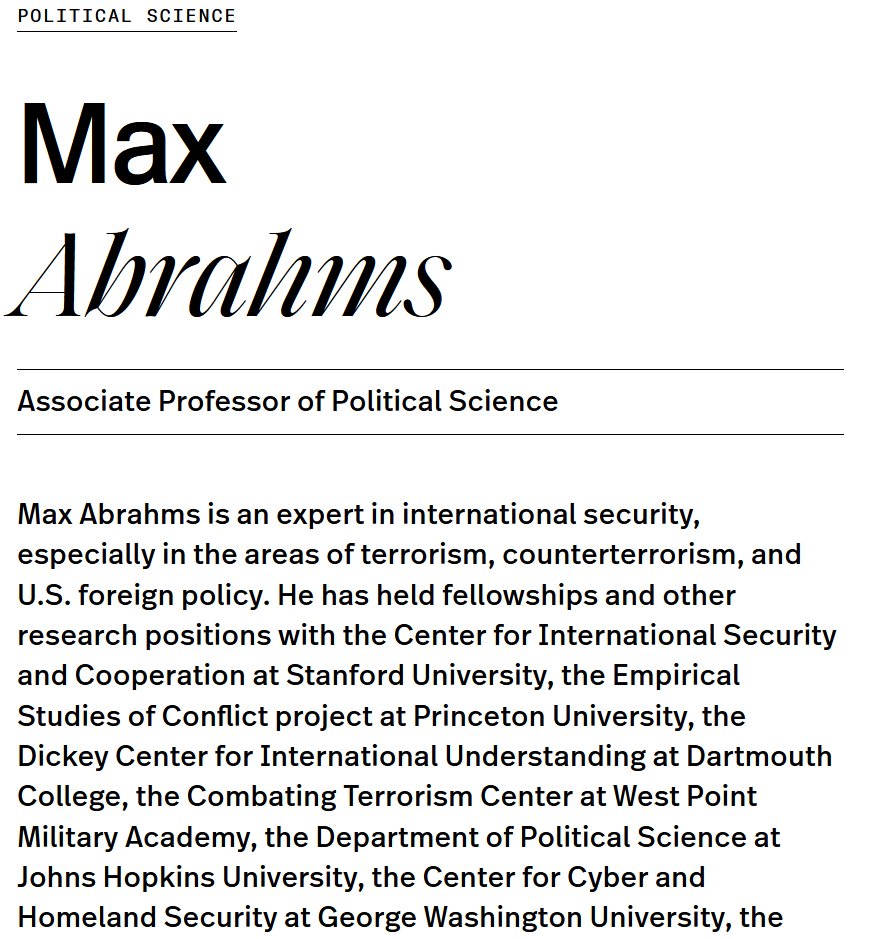 POLITICAL SCIENCE

Max

Abrahms

Associate Professor of Political Science

Max Abrahms is an expert in international security, especially in the areas of terrorism, counterterrorism, and U.S. foreign policy. He has held fellowships and other research positions with the Center for International Security and Cooperation at Stanford University, the Empirical Studies of Conflict project at Princeton University, the Dickey Center for International Understanding at Dartmouth College, the Combating Terrorism Center at West Point Military Academy, the Department of Political Science at Johns Hopkins University, the Center for Cyber and Homeland Security at George Washington University, the